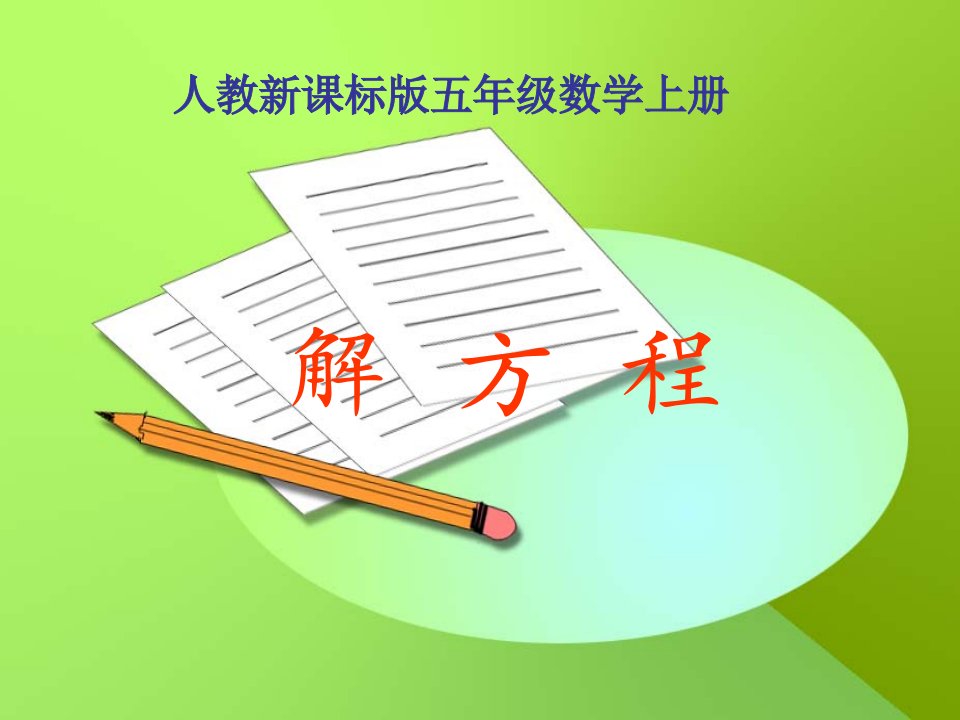 人教新课标版五年级数学上册

解 方 程